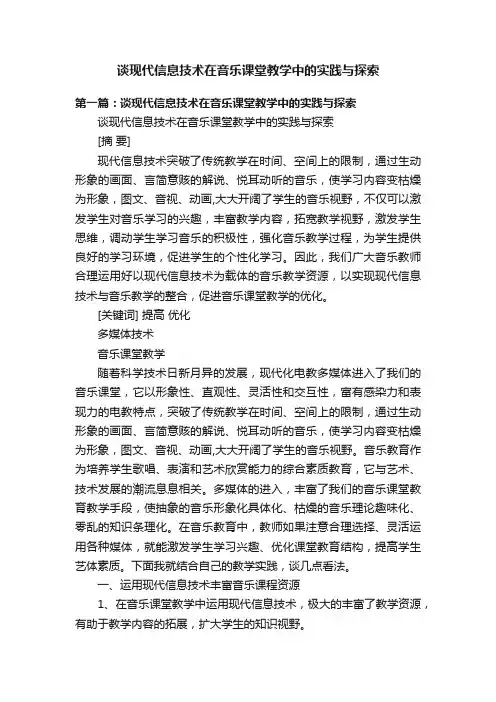 谈现代信息技术在音乐课堂教学中的实践与探索

第一篇：谈现代信息技术在音乐课堂教学中的实践与探索

谈现代信息技术在音乐课堂教学中的实践与探索

[摘 要]

现代信息技术突破了传统教学在时间、空间上的限制，通过生动形象的画面、言简意赅的解说、悦耳动听的音乐，使学习内容变枯燥为形象，图文、音视、动画,大大开阔了学生的音乐视野，不仅可以激发学生对音乐学习的兴趣，丰富教学内容，拓宽教学视野，激发学生思维，调动学生学习音乐的积极性，强化音乐教学过程，为学生提供良好的学习环境，促进学生的个性化学习。因此，我们广大音乐教师合理运用好以现代信息技术为载体的音乐教学资源，以实现现代信息技术与音乐教学的整合，促进音乐课堂教学的优化。

[关键词] 提高 优化

多媒体技术

音乐课堂教学

随着科学技术日新月异的发展，现代化电教多媒体进入了我们的音乐课堂，它以形象性、直观性、灵活性和交互性，富有感染力和表现力的电教特点，突破了传统教学在时间、空间上的限制，通过生动形象的画面、言简意赅的解说、悦耳动听的音乐，使学习内容变枯燥为形象，图文、音视、动画,大大开阔了学生的音乐视野。音乐教育作为培养学生歌唱、表演和艺术欣赏能力的综合素质教育，它与艺术、技术发展的潮流息息相关。多媒体的进入，丰富了我们的音乐课堂教育教学手段，使抽象的音乐形象化具体化、枯燥的音乐理论趣味化、零乱的知识条理化。在音乐教育中，教师如果注意合理选择、灵活运用各种媒体，就能激发学生学习兴趣、优化课堂教育结构，提高学生艺体素质。下面我就结合自己的教学实践，谈几点看法。

一、运用现代信息技术丰富音乐课程资源

1、在音乐课堂教学中运用现代信息技术，极大的丰富了教学资源，有助于教学内容的拓展，扩大学生的知识视野。